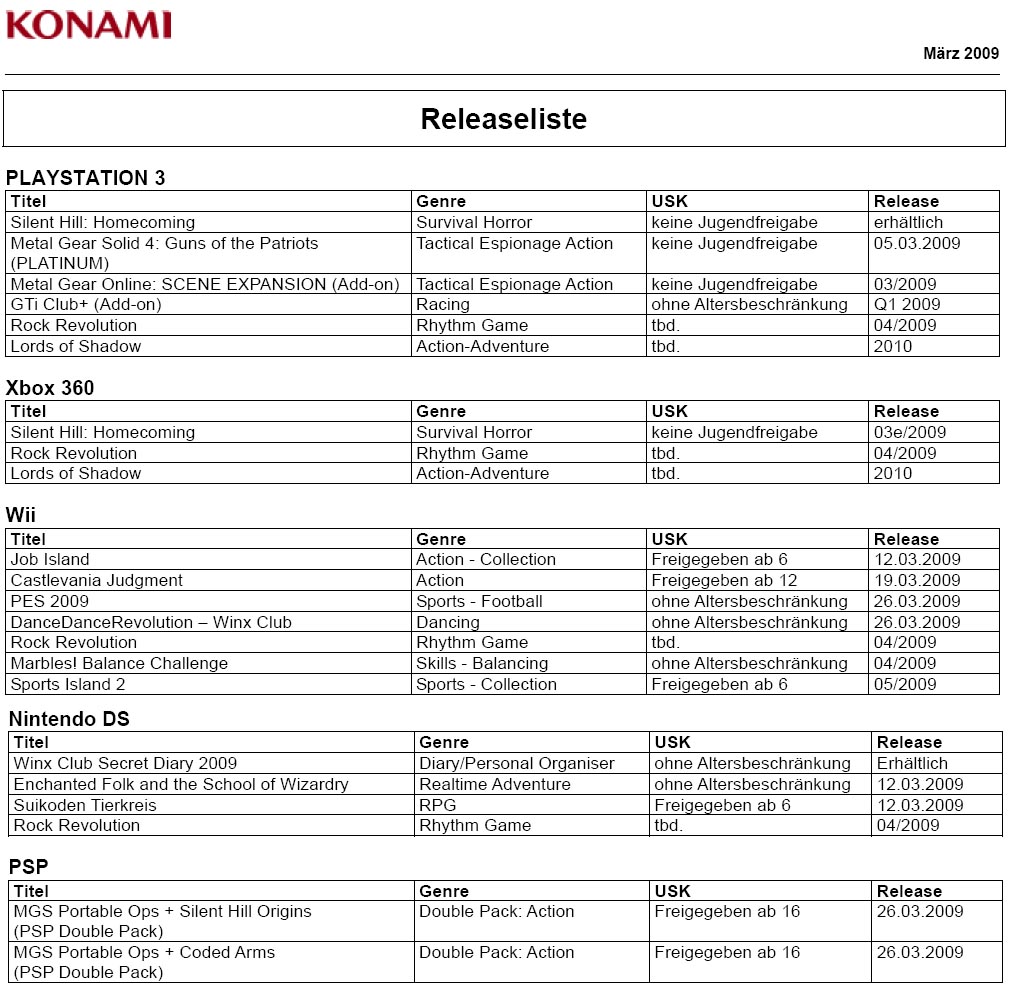 KONAMI

März 2009

Releaseliste

PLAYSTATION 3

| Titel | Genre | USK | Release |
|---|---|---|---|
| Silent Hill: Homecoming | Survival Horror | keine Jugendfreigabe | erhältlich |
| Metal Gear Solid 4: Guns of the Patriots (PLATINUM) | Tactical Espionage Action | keine Jugendfreigabe | 05.03.2009 |
| Metal Gear Online: SCENE EXPANSION (Add-on) | Tactical Espionage Action | keine Jugendfreigabe | 03/2009 |
| GTi Club+ (Add-on) | Racing | ohne Altersbeschränkung | Q1 2009 |
| Rock Revolution | Rhythm Game | tbd. | 04/2009 |
| Lords of Shadow | Action-Adventure | tbd. | 2010 |

Xbox 360

| Titel | Genre | USK | Release |
|---|---|---|---|
| Silent Hill: Homecoming | Survival Horror | keine Jugendfreigabe | 03e/2009 |
| Rock Revolution | Rhythm Game | tbd. | 04/2009 |
| Lords of Shadow | Action-Adventure | tbd. | 2010 |

Wii

| Titel | Genre | USK | Release |
|---|---|---|---|
| Job Island | Action - Collection | Freigegeben ab 6 | 12.03.2009 |
| Castlevania Judgment | Action | Freigegeben ab 12 | 19.03.2009 |
| PES 2009 | Sports - Football | ohne Altersbeschränkung | 26.03.2009 |
| DanceDanceRevolution – Winx Club | Dancing | ohne Altersbeschränkung | 26.03.2009 |
| Rock Revolution | Rhythm Game | tbd. | 04/2009 |
| Marbles! Balance Challenge | Skills - Balancing | ohne Altersbeschränkung | 04/2009 |
| Sports Island 2 | Sports - Collection | Freigegeben ab 6 | 05/2009 |

Nintendo DS

| Titel | Genre | USK | Release |
|---|---|---|---|
| Winx Club Secret Diary 2009 | Diary/Personal Organiser | ohne Altersbeschränkung | Erhältlich |
| Enchanted Folk and the School of Wizardry | Realtime Adventure | ohne Altersbeschränkung | 12.03.2009 |
| Suikoden Tierkreis | RPG | Freigegeben ab 6 | 12.03.2009 |
| Rock Revolution | Rhythm Game | tbd. | 04/2009 |

PSP

| Titel | Genre | USK | Release |
|---|---|---|---|
| MGS Portable Ops + Silent Hill Origins (PSP Double Pack) | Double Pack: Action | Freigegeben ab 16 | 26.03.2009 |
| MGS Portable Ops + Coded Arms (PSP Double Pack) | Double Pack: Action | Freigegeben ab 16 | 26.03.2009 |